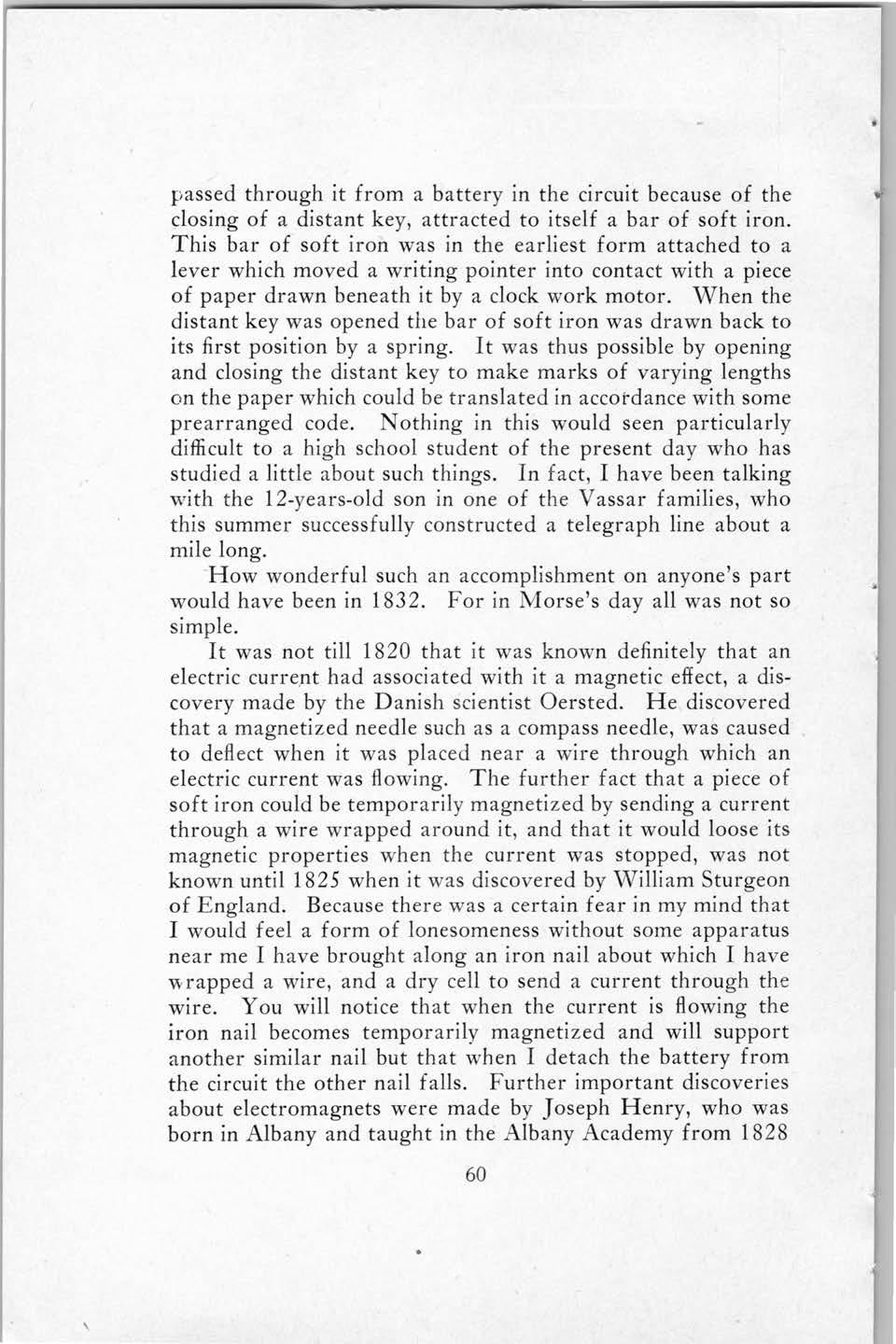 passed through it from a battery in the circuit because of the closing of a distant key, attracted to itself a bar of soft iron. This bar of soft iron was in the earliest form attached to a lever which moved a writing pointer into contact with a piece of paper drawn beneath it by a clock work motor. When the distant key was opened the bar of soft iron was drawn back to its first position by a spring. It was thus possible by opening and closing the distant key to make marks of varying lengths on the paper which could be translated in accordance with some prearranged code. Nothing in this would seen particularly difficult to a high school student of the present day who has studied a little about such things. In fact, I have been talking with the 12-years-old son in one of the Vassar families, who this summer successfully constructed a telegraph line about a mile long.

How wonderful such an accomplishment on anyone's part would have been in 1832. For in Morse's day all was not so simple.

It was not till 1820 that it was known definitely that an electric current had associated with it a magnetic effect, a discovery made by the Danish scientist Oersted. He discovered that a magnetized needle such as a compass needle, was caused to deflect when it was placed near a wire through which an electric current was flowing. The further fact that a piece of soft iron could be temporarily magnetized by sending a current through a wire wrapped around it, and that it would loose its magnetic properties when the current was stopped, was not known until 1825 when it was discovered by William Sturgeon of England. Because there was a certain fear in my mind that I would feel a form of lonesomeness without some apparatus near me I have brought along an iron nail about which I have wrapped a wire, and a dry cell to send a current through the wire. You will notice that when the current is flowing the iron nail becomes temporarily magnetized and will support another similar nail but that when I detach the battery from the circuit the other nail falls. Further important discoveries about electromagnets were made by Joseph Henry, who was born in Albany and taught in the Albany Academy from 1828

60